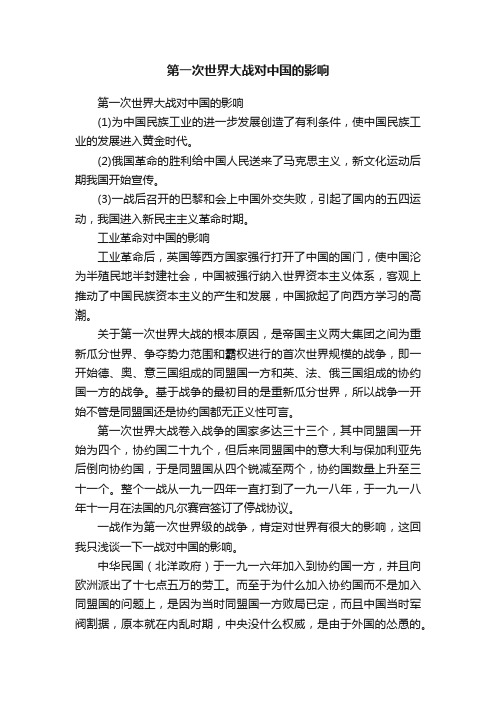 第一次世界大战对中国的影响

第一次世界大战对中国的影响

(1)为中国民族工业的进一步发展创造了有利条件，使中国民族工业的发展进入黄金时代。

(2)俄国革命的胜利给中国人民送来了马克思主义，新文化运动后期我国开始宣传。

(3)一战后召开的巴黎和会上中国外交失败，引起了国内的五四运动，我国进入新民主主义革命时期。

工业革命对中国的影响

工业革命后，英国等西方国家强行打开了中国的国门，使中国沦为半殖民地半封建社会，中国被强行纳入世界资本主义体系，客观上推动了中国民族资本主义的产生和发展，中国掀起了向西方学习的高潮。

关于第一次世界大战的根本原因，是帝国主义两大集团之间为重新瓜分世界、争夺势力范围和霸权进行的首次世界规模的战争，即一开始德、奥、意三国组成的同盟国一方和英、法、俄三国组成的协约国一方的战争。基于战争的最初目的是重新瓜分世界，所以战争一开始不管是同盟国还是协约国都无正义性可言。

第一次世界大战卷入战争的国家多达三十三个，其中同盟国一开始为四个，协约国二十九个，但后来同盟国中的意大利与保加利亚先后倒向协约国，于是同盟国从四个锐减至两个，协约国数量上升至三十一个。整个一战从一九一四年一直打到了一九一八年，于一九一八年十一月在法国的凡尔赛宫签订了停战协议。

一战作为第一次世界级的战争，肯定对世界有很大的影响，这回我只浅谈一下一战对中国的影响。

中华民国（北洋政府）于一九一六年加入到协约国一方，并且向欧洲派出了十七点五万的劳工。而至于为什么加入协约国而不是加入同盟国的问题上，是因为当时同盟国一方败局已定，而且中国当时军阀割据，原本就在内乱时期，中央没什么权威，是由于外国的怂恿的。